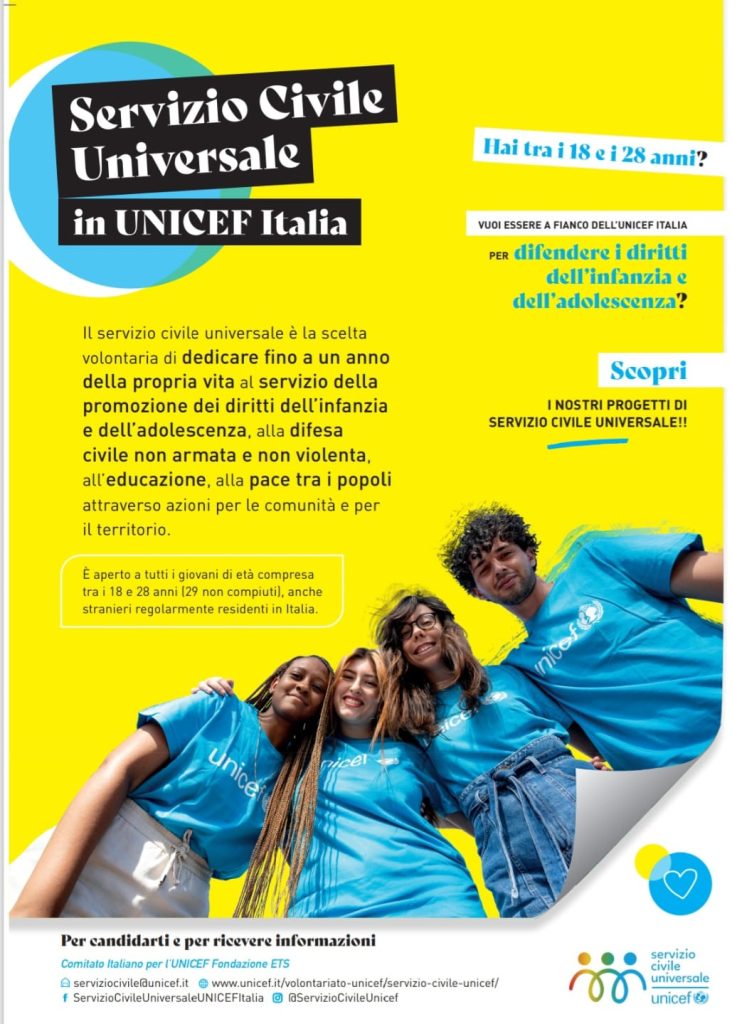 Servizio Civile Universale
in UNICEF Italia

Hai tra i 18 e i 28 anni?

VUOI ESSERE A FIANCO DELL'UNICEF ITALIA

PER difendere i diritti dell'infanzia e dell'adolescenza?

Scopri

I NOSTRI PROGETTI DI SERVIZIO CIVILE UNIVERSALE!!

Il servizio civile universale è la scelta volontaria di dedicare fino a un anno della propria vita al servizio della promozione dei diritti dell'infanzia e dell'adolescenza, alla difesa civile non armata e non violenta, all'educazione, alla pace tra i popoli attraverso azioni per le comunità e per il territorio.

È aperto a tutti i giovani di età compresa tra i 18 e 28 anni (29 non compiuti), anche stranieri regolarmente residenti in Italia.

unicef

unicef

unicef

unicef

Per candidarti e per ricevere informazioni

Comitato Italiano per l'UNICEF Fondazione ETS

serviziocivile@unicef.it www.unicef.it/volontariato-unicef/servizio-civile-unicef/

ServizioCivileUniversaleUNICEFItalia @ServizioCivileUnicef

servizio civile universale
unicef